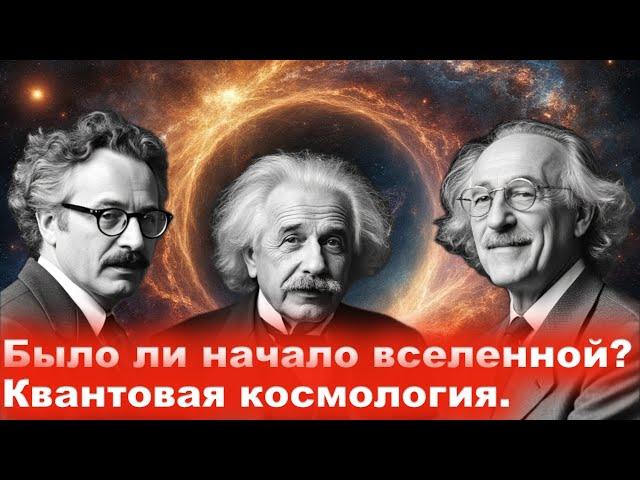 Было ли начало вселенной?
Квантовая космология.